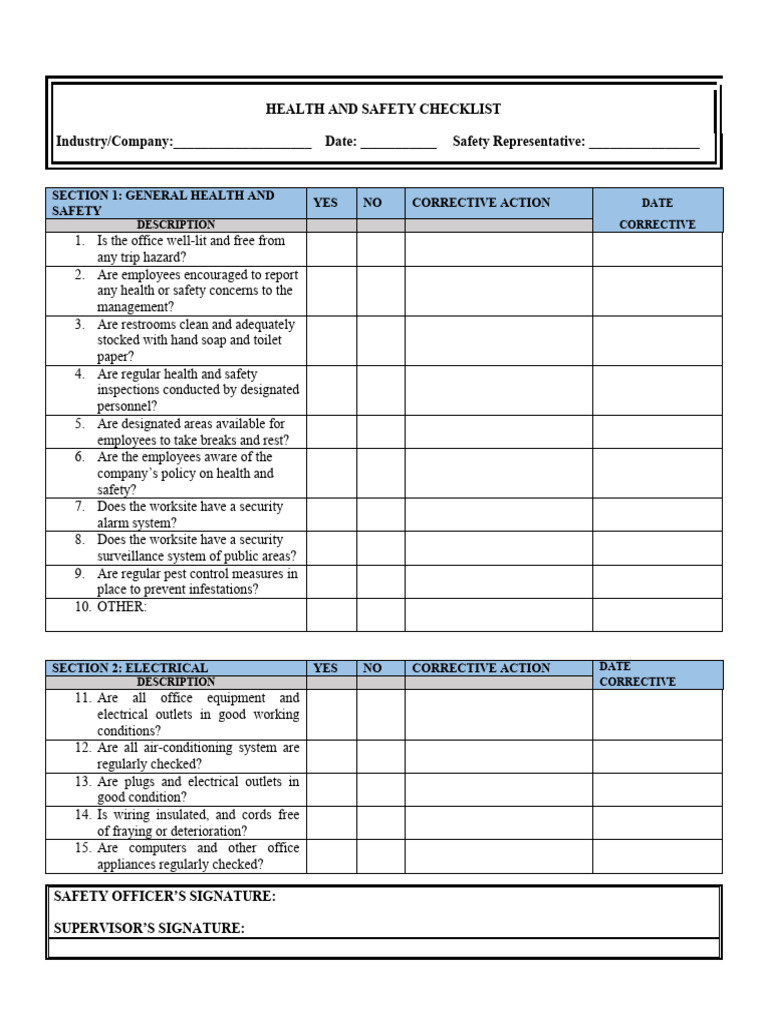 HEALTH AND SAFETY CHECKLIST

Industry/Company:____________________ Date: ___________ Safety Representative: ________________

| SECTION 1: GENERAL HEALTH AND SAFETY | YES | NO | CORRECTIVE ACTION | DATE CORRECTIVE |
|---|---|---|---|---|
| DESCRIPTION | | | | |
| 1. Is the office well-lit and free from any trip hazard? | | | | |
| 2. Are employees encouraged to report any health or safety concerns to the management? | | | | |
| 3. Are restrooms clean and adequately stocked with hand soap and toilet paper? | | | | |
| 4. Are regular health and safety inspections conducted by designated personnel? | | | | |
| 5. Are designated areas available for employees to take breaks and rest? | | | | |
| 6. Are the employees aware of the company's policy on health and safety? | | | | |
| 7. Does the worksite have a security alarm system? | | | | |
| 8. Does the worksite have a security surveillance system of public areas? | | | | |
| 9. Are regular pest control measures in place to prevent infestations? | | | | |
| 10. OTHER: | | | | |

| SECTION 2: ELECTRICAL | YES | NO | CORRECTIVE ACTION | DATE CORRECTIVE |
|---|---|---|---|---|
| DESCRIPTION | | | | |
| 11. Are all office equipment and electrical outlets in good working conditions? | | | | |
| 12. Are all air-conditioning system are regularly checked? | | | | |
| 13. Are plugs and electrical outlets in good condition? | | | | |
| 14. Is wiring insulated, and cords free of fraying or deterioration? | | | | |
| 15. Are computers and other office appliances regularly checked? | | | | |

SAFETY OFFICER'S SIGNATURE:

SUPERVISOR'S SIGNATURE: